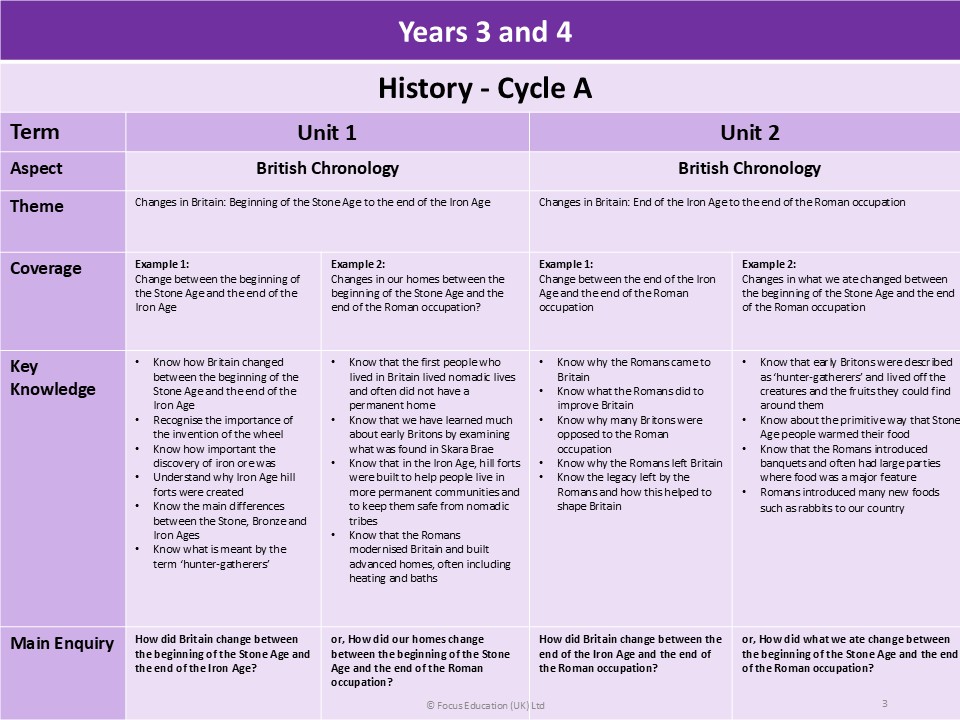 Years 3 and 4

History - Cycle A

| Term | Unit 1 | | Unit 2 | |
|---|---|---|---|---|
| Aspect | British Chronology | | British Chronology | |
| Theme | Changes in Britain: Beginning of the Stone Age to the end of the Iron Age | | Changes in Britain: End of the Iron Age to the end of the Roman occupation | |
| Coverage | Example 1: Change between the beginning of the Stone Age and the end of the Iron Age | Example 2: Changes in our homes between the beginning of the Stone Age and the end of the Roman occupation? | Example 1: Change between the end of the Iron Age and the end of the Roman occupation | Example 2: Changes in what we ate changed between the beginning of the Stone Age and the end of the Roman occupation |
| Key Knowledge | • Know how Britain changed between the beginning of the Stone Age and the end of the Iron Age • Recognise the importance of the invention of the wheel • Know how important the discovery of iron ore was • Understand why Iron Age hill forts were created • Know the main differences between the Stone, Bronze and Iron Ages • Know what is meant by the term 'hunter-gatherers' | • Know that the first people who lived in Britain lived nomadic lives and often did not have a permanent home • Know that we have learned much about early Britons by examining what was found in Skara Brae • Know that in the Iron Age, hill forts were built to help people live in more permanent communities and to keep them safe from nomadic tribes • Know that the Romans modernised Britain and built advanced homes, often including heating and baths | • Know why the Romans came to Britain • Know what the Romans did to improve Britain • Know why many Britons were opposed to the Roman occupation • Know why the Romans left Britain • Know the legacy left by the Romans and how this helped to shape Britain | • Know that early Britons were described as 'hunter-gatherers' and lived off the creatures and the fruits they could find around them • Know about the primitive way that Stone Age people warmed their food • Know that the Romans introduced banquets and often had large parties where food was a major feature • Romans introduced many new foods such as rabbits to our country |
| Main Enquiry | How did Britain change between the beginning of the Stone Age and the end of the Iron Age? | or, How did our homes change between the beginning of the Stone Age and the end of the Roman occupation? | How did Britain change between the end of the Iron Age and the end of the Roman occupation? | or, How did what we ate change between the beginning of the Stone Age and the end of the Roman occupation? |

© Focus Education (UK) Ltd

3